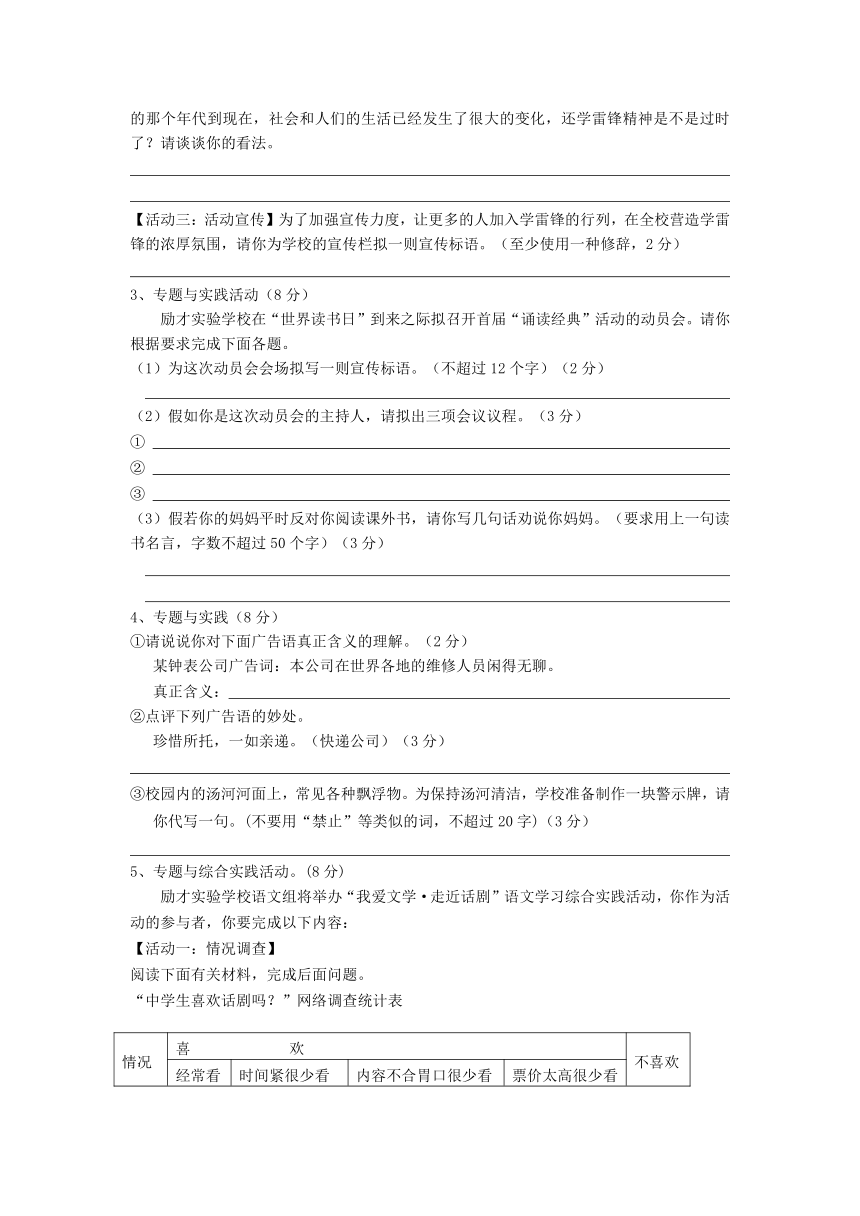 的那个年代到现在，社会和人们的生活已经发生了很大的变化，还学雷锋精神是不是过时了？请谈谈你的看法。

【活动三：活动宣传】为了加强宣传力度，让更多的人加入学雷锋的行列，在全校营造学雷锋的浓厚氛围，请你为学校的宣传栏拟一则宣传标语。（至少使用一种修辞，2 分）

3、专题与实践活动（8 分）

励才实验学校在“世界读书日”到来之际拟召开首届“诵读经典”活动的动员会。请你根据要求完成下面各题。

（1）为这次动员会会场拟写一则宣传标语。（不超过 12 个字）（2 分）

（2）假如你是这次动员会的主持人，请拟出三项会议议程。（3 分）

①

②

③

（3）假若你的妈妈平时反对你阅读课外书，请你写几句话劝说你妈妈。（要求用上一句读书名言，字数不超过 50 个字）（3 分）

4、专题与实践（8 分）

①请说说你对下面广告语真正含义的理解。（2 分）

某钟表公司广告词：本公司在世界各地的维修人员闲得无聊。

真正含义：

②点评下列广告语的妙处。

珍惜所托，一如亲递。（快递公司）（3 分）

③校园内的汤河河面上，常见各种飘浮物。为保持汤河清洁，学校准备制作一块警示牌，请你代写一句。（不要用“禁止”等类似的词，不超过 20 字）（3 分）

5、专题与综合实践活动。（8 分）

励才实验学校语文组将举办“我爱文学·走近话剧”语文学习综合实践活动，你作为活动的参与者，你要完成以下内容：

【活动一：情况调查】

阅读下面有关材料，完成后面问题。

“中学生喜欢话剧吗？”网络调查统计表

| 情况 | 喜 欢 | | | | 不喜欢 |
|---|---|---|---|---|---|
| | 经常看 | 时间紧很少看 | 内容不合胃口很少看 | 票价太高很少看 | |